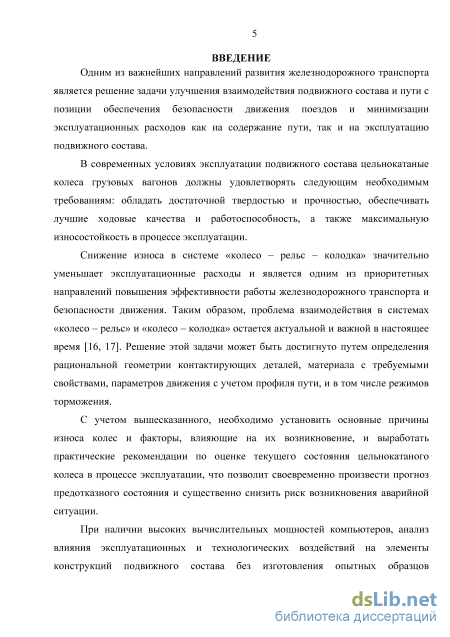 5

ВВЕДЕНИЕ

Одним из важнейших направлений развития железнодорожного транспорта является решение задачи улучшения взаимодействия подвижного состава и пути с позиции обеспечения безопасности движения поездов и минимизации эксплуатационных расходов как на содержание пути, так и на эксплуатацию подвижного состава.

В современных условиях эксплуатации подвижного состава цельнокатаные колеса грузовых вагонов должны удовлетворять следующим необходимым требованиям: обладать достаточной твердостью и прочностью, обеспечивать лучшие ходовые качества и работоспособность, а также максимальную износостойкость в процессе эксплуатации.

Снижение износа в системе «колесо – рельс – колодка» значительно уменьшает эксплуатационные расходы и является одним из приоритетных направлений повышения эффективности работы железнодорожного транспорта и безопасности движения. Таким образом, проблема взаимодействия в системах «колесо – рельс» и «колесо – колодка» остается актуальной и важной в настоящее время [16, 17]. Решение этой задачи может быть достигнуто путем определения рациональной геометрии контактирующих деталей, материала с требуемыми свойствами, параметров движения с учетом профиля пути, и в том числе режимов торможения.

С учетом вышесказанного, необходимо установить основные причины износа колес и факторы, влияющие на их возникновение, и выработать практические рекомендации по оценке текущего состояния цельнокатаного колеса в процессе эксплуатации, что позволит своевременно произвести прогноз предотказного состояния и существенно снизить риск возникновения аварийной ситуации.

При наличии высоких вычислительных мощностей компьютеров, анализ влияния эксплуатационных и технологических воздействий на элементы конструкций подвижного состава без изготовления опытных образцов

dsLib.net
библиотека диссертаций